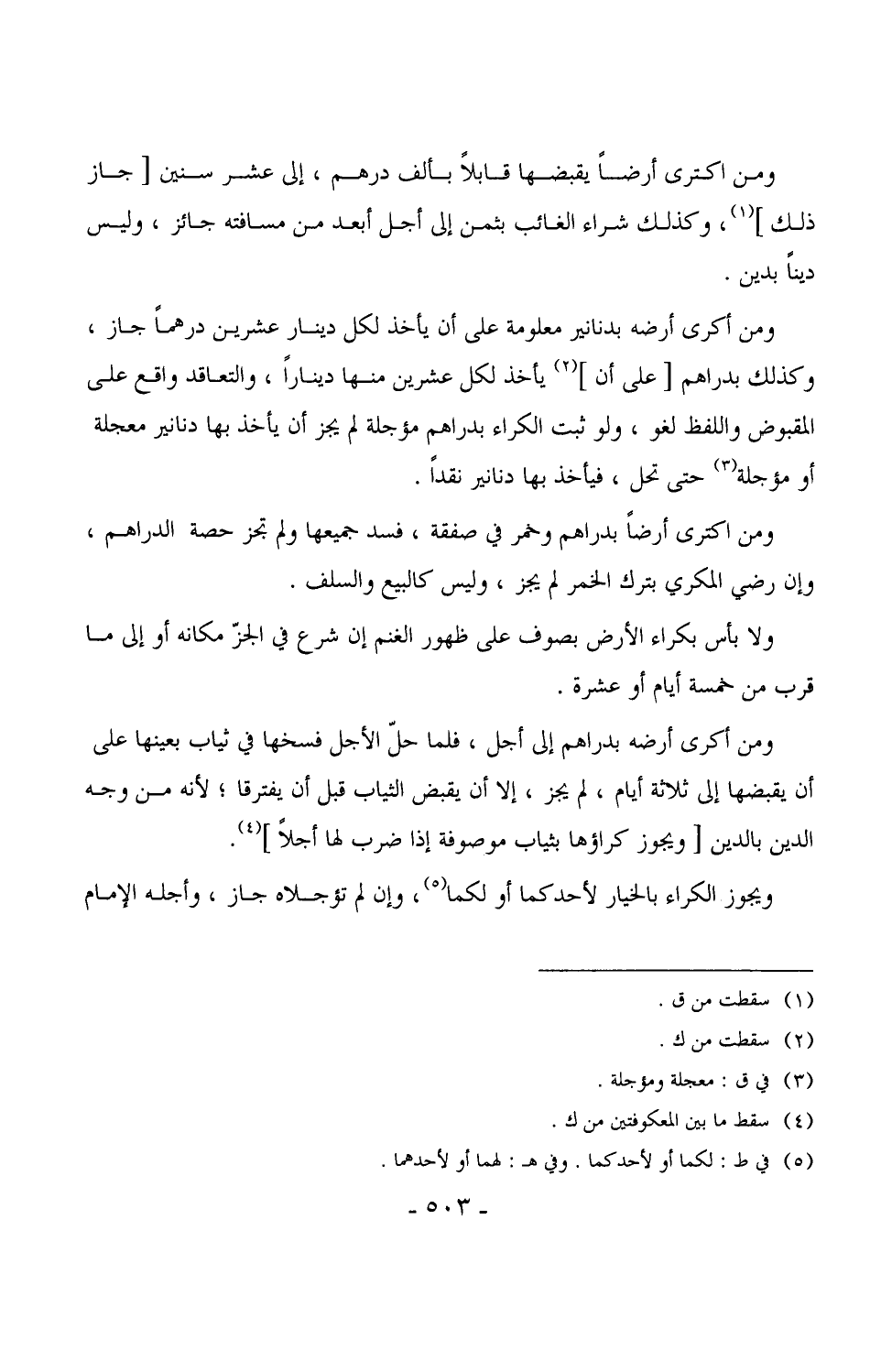 ومن اكترى أرضاً يقبضها قابلاً بألف درهم ، إلى عشر سنين [ جاز ذلك ]$^{(١)}$ ، وكذلك شراء الغائب بثمن إلى أجل أبعد من مسافته جائز ، وليس ديناً بدين .

ومن أكرى أرضه بدنانير معلومة على أن يأخذ لكل دينار عشرين درهماً جاز ، وكذلك بدراهم [ على أن ]$^{(٢)}$ يأخذ لكل عشرين منها ديناراً ، والتعاقد واقع على المقبوض واللفظ لغو ، ولو ثبت الكراء بدراهم مؤجلة لم يجز أن يأخذ بها دنانير معجلة أو مؤجلة$^{(٣)}$ حتى تحل ، فيأخذ بها دنانير نقداً .

ومن اكترى أرضاً بدراهم وخمر في صفقة ، فسد جميعها ولم تجز حصة الدراهم ، وإن رضي المكري بترك الخمر لم يجز ، وليس كالبيع والسلف .

ولا بأس بكراء الأرض بصوف على ظهور الغنم إن شرع في الجزّ مكانه أو إلى ما قرب من خمسة أيام أو عشرة .

ومن أكرى أرضه بدراهم إلى أجل ، فلما حلّ الأجل فسخها في ثياب بعينها على أن يقبضها إلى ثلاثة أيام ، لم يجز ، إلا أن يقبض الثياب قبل أن يفترقا ؛ لأنه من وجه الدين بالدين [ ويجوز كراؤها بثياب موصوفة إذا ضرب لها أجلاً ]$^{(٤)}$ .

ويجوز الكراء بالخيار لأحدكما أو لكما$^{(٥)}$ ، وإن لم تؤجلاه جاز ، وأجله الإمام

(١) سقطت من ق .
(٢) سقطت من ك .
(٣) في ق : معجلة ومؤجلة .
(٤) سقط ما بين المعكوفتين من ك .
(٥) في ط : لكما أو لأحدكما . وفي هـ : لهما أو لأحدهما .

- ٥٠٣ -